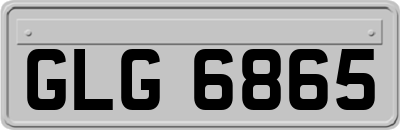 GLG 6865